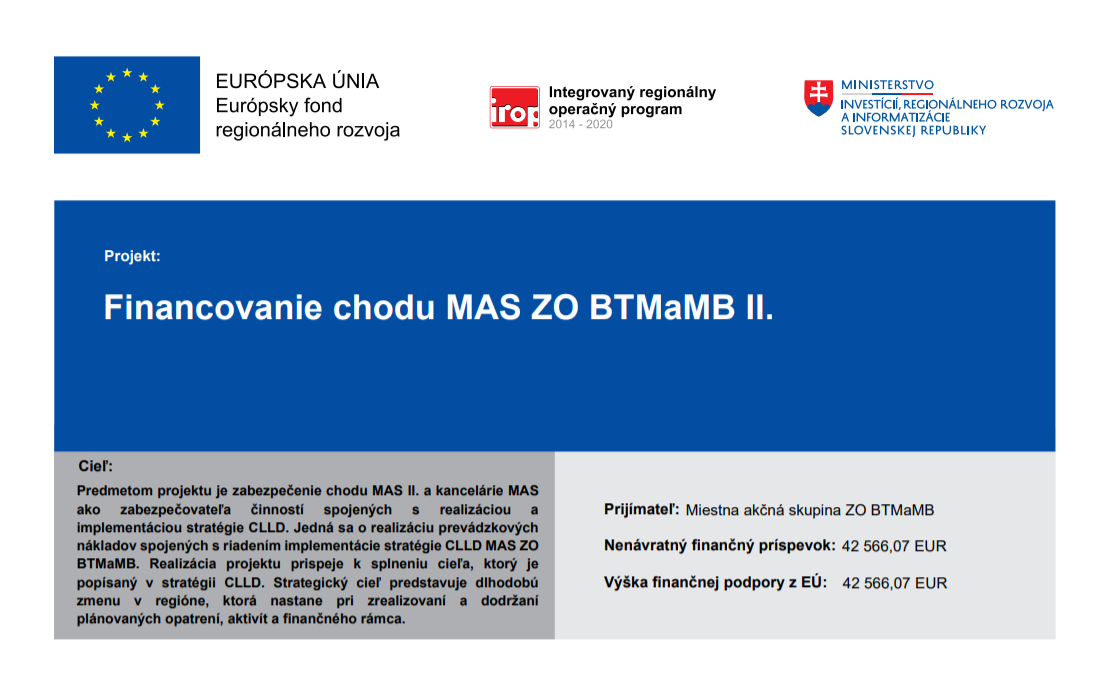 EURÓPSKA ÚNIA
Európsky fond regionálneho rozvoja

irop

Integrovaný regionálny operačný program
2014 - 2020

MINISTERSTVO
INVESTÍCIÍ, REGIONÁLNEHO ROZVOJA A INFORMATIZÁCIE SLOVENSKEJ REPUBLIKY

Projekt:

Financovanie chodu MAS ZO BTMaMB II.

Cieľ:

Predmetom projektu je zabezpečenie chodu MAS II. a kancelárie MAS ako zabezpečovateľa činností spojených s realizáciou a implementáciou stratégie CLLD. Jedná sa o realizáciu prevádzkových nákladov spojených s riadením implementácie stratégie CLLD MAS ZO BTMaMB. Realizácia projektu prispeje k splneniu cieľa, ktorý je popísaný v stratégii CLLD. Strategický cieľ predstavuje dlhodobú zmenu v regióne, ktorá nastane pri zrealizovaní a dodržaní plánovaných opatrení, aktivít a finančného rámca.

Prijímateľ: Miestna akčná skupina ZO BTMaMB

Nenávratný finančný príspevok: 42 566,07 EUR

Výška finančnej podpory z EÚ: 42 566,07 EUR